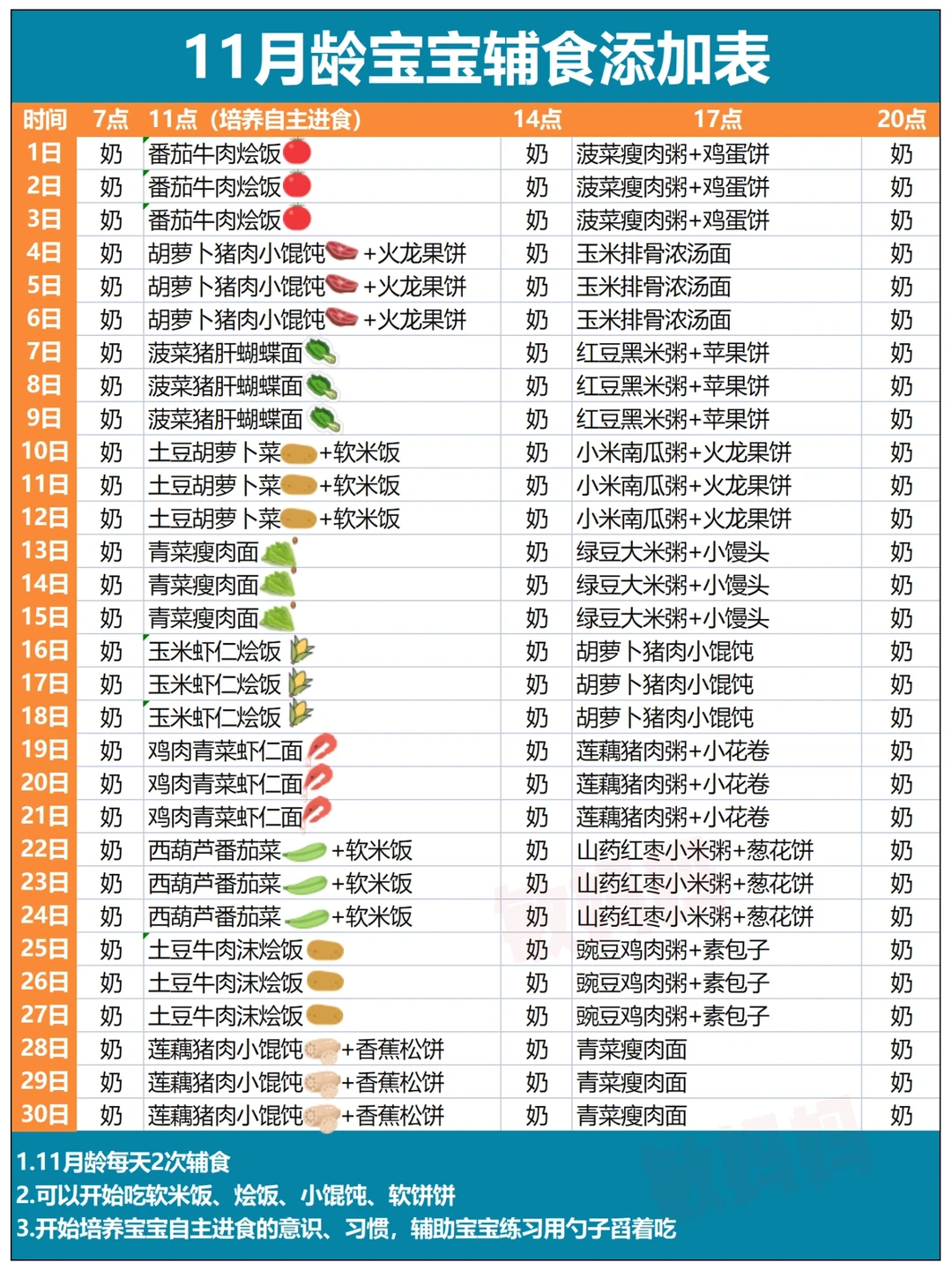 11月龄宝宝辅食添加表

| 时间 | 7点 | 11点（培养自主进食） | 14点 | 17点 | 20点 |
|---|---|---|---|---|---|
| 1日 | 奶 | 番茄牛肉烩饭 | 奶 | 菠菜瘦肉粥+鸡蛋饼 | 奶 |
| 2日 | 奶 | 番茄牛肉烩饭 | 奶 | 菠菜瘦肉粥+鸡蛋饼 | 奶 |
| 3日 | 奶 | 番茄牛肉烩饭 | 奶 | 菠菜瘦肉粥+鸡蛋饼 | 奶 |
| 4日 | 奶 | 胡萝卜猪肉小馄饨+火龙果饼 | 奶 | 玉米排骨浓汤面 | 奶 |
| 5日 | 奶 | 胡萝卜猪肉小馄饨+火龙果饼 | 奶 | 玉米排骨浓汤面 | 奶 |
| 6日 | 奶 | 胡萝卜猪肉小馄饨+火龙果饼 | 奶 | 玉米排骨浓汤面 | 奶 |
| 7日 | 奶 | 菠菜猪肝蝴蝶面 | 奶 | 红豆黑米粥+苹果饼 | 奶 |
| 8日 | 奶 | 菠菜猪肝蝴蝶面 | 奶 | 红豆黑米粥+苹果饼 | 奶 |
| 9日 | 奶 | 菠菜猪肝蝴蝶面 | 奶 | 红豆黑米粥+苹果饼 | 奶 |
| 10日 | 奶 | 土豆胡萝卜菜+软米饭 | 奶 | 小米南瓜粥+火龙果饼 | 奶 |
| 11日 | 奶 | 土豆胡萝卜菜+软米饭 | 奶 | 小米南瓜粥+火龙果饼 | 奶 |
| 12日 | 奶 | 土豆胡萝卜菜+软米饭 | 奶 | 小米南瓜粥+火龙果饼 | 奶 |
| 13日 | 奶 | 青菜瘦肉面 | 奶 | 绿豆大米粥+小馒头 | 奶 |
| 14日 | 奶 | 青菜瘦肉面 | 奶 | 绿豆大米粥+小馒头 | 奶 |
| 15日 | 奶 | 青菜瘦肉面 | 奶 | 绿豆大米粥+小馒头 | 奶 |
| 16日 | 奶 | 玉米虾仁烩饭 | 奶 | 胡萝卜猪肉小馄饨 | 奶 |
| 17日 | 奶 | 玉米虾仁烩饭 | 奶 | 胡萝卜猪肉小馄饨 | 奶 |
| 18日 | 奶 | 玉米虾仁烩饭 | 奶 | 胡萝卜猪肉小馄饨 | 奶 |
| 19日 | 奶 | 鸡肉青菜虾仁面 | 奶 | 莲藕猪肉粥+小花卷 | 奶 |
| 20日 | 奶 | 鸡肉青菜虾仁面 | 奶 | 莲藕猪肉粥+小花卷 | 奶 |
| 21日 | 奶 | 鸡肉青菜虾仁面 | 奶 | 莲藕猪肉粥+小花卷 | 奶 |
| 22日 | 奶 | 西葫芦番茄菜+软米饭 | 奶 | 山药红枣小米粥+葱花饼 | 奶 |
| 23日 | 奶 | 西葫芦番茄菜+软米饭 | 奶 | 山药红枣小米粥+葱花饼 | 奶 |
| 24日 | 奶 | 西葫芦番茄菜+软米饭 | 奶 | 山药红枣小米粥+葱花饼 | 奶 |
| 25日 | 奶 | 土豆牛肉沫烩饭 | 奶 | 豌豆鸡肉粥+素包子 | 奶 |
| 26日 | 奶 | 土豆牛肉沫烩饭 | 奶 | 豌豆鸡肉粥+素包子 | 奶 |
| 27日 | 奶 | 土豆牛肉沫烩饭 | 奶 | 豌豆鸡肉粥+素包子 | 奶 |
| 28日 | 奶 | 莲藕猪肉小馄饨+香蕉松饼 | 奶 | 青菜瘦肉面 | 奶 |
| 29日 | 奶 | 莲藕猪肉小馄饨+香蕉松饼 | 奶 | 青菜瘦肉面 | 奶 |
| 30日 | 奶 | 莲藕猪肉小馄饨+香蕉松饼 | 奶 | 青菜瘦肉面 | 奶 |

1.11月龄每天2次辅食
2.可以开始吃软米饭、烩饭、小馄饨、软饼饼
3.开始培养宝宝自主进食的意识、习惯，辅助宝宝练习用勺子舀着吃